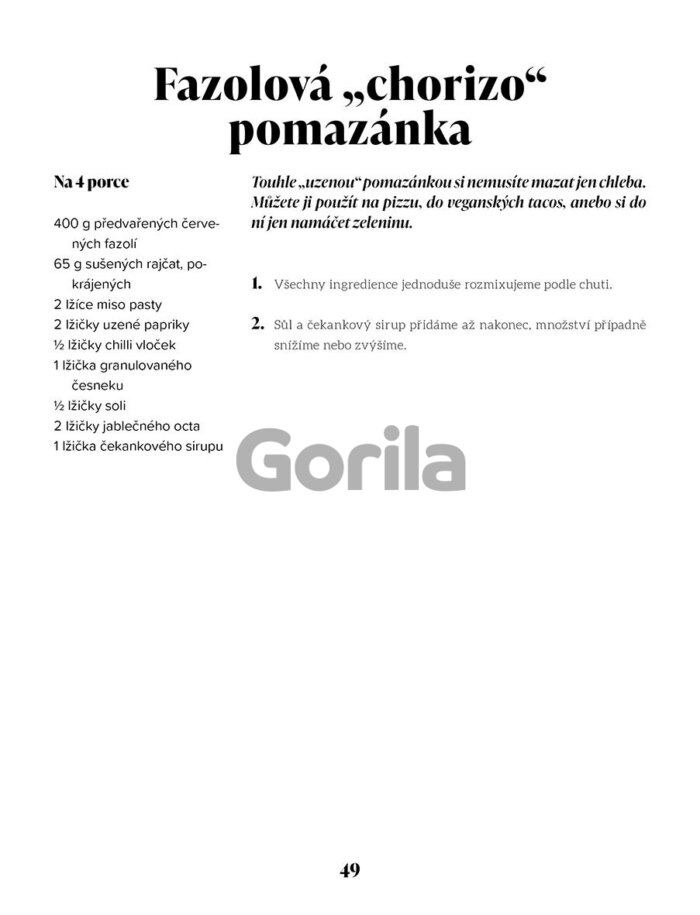 Fazolová „chorizo“ pomazánka

Na 4 porce

400 g předvařených červených fazolí
65 g sušených rajčat, pokrájených
2 lžíce miso pasty
2 lžičky uzené papriky
½ lžičky chilli vloček
1 lžička granulovaného česneku
½ lžičky soli
2 lžičky jablečného octa
1 lžička čekankového sirupu

Touhle „uzenou“ pomazánkou si nemusíte mazat jen chleba. Můžete ji použít na pizzu, do veganských tacos, anebo si do ní jen namáčet zeleninu.

1. Všechny ingredience jednoduše rozmixujeme podle chuti.

2. Sůl a čekankový sirup přidáme až nakonec, množství případně snížíme nebo zvýšíme.

Gorila

49